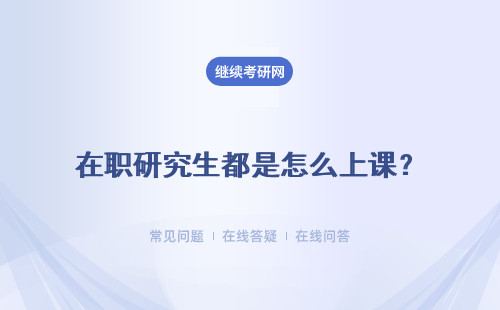 继续考研网

在职研究生都是怎么上课？

常见问题 | 在线答疑 | 在线问答